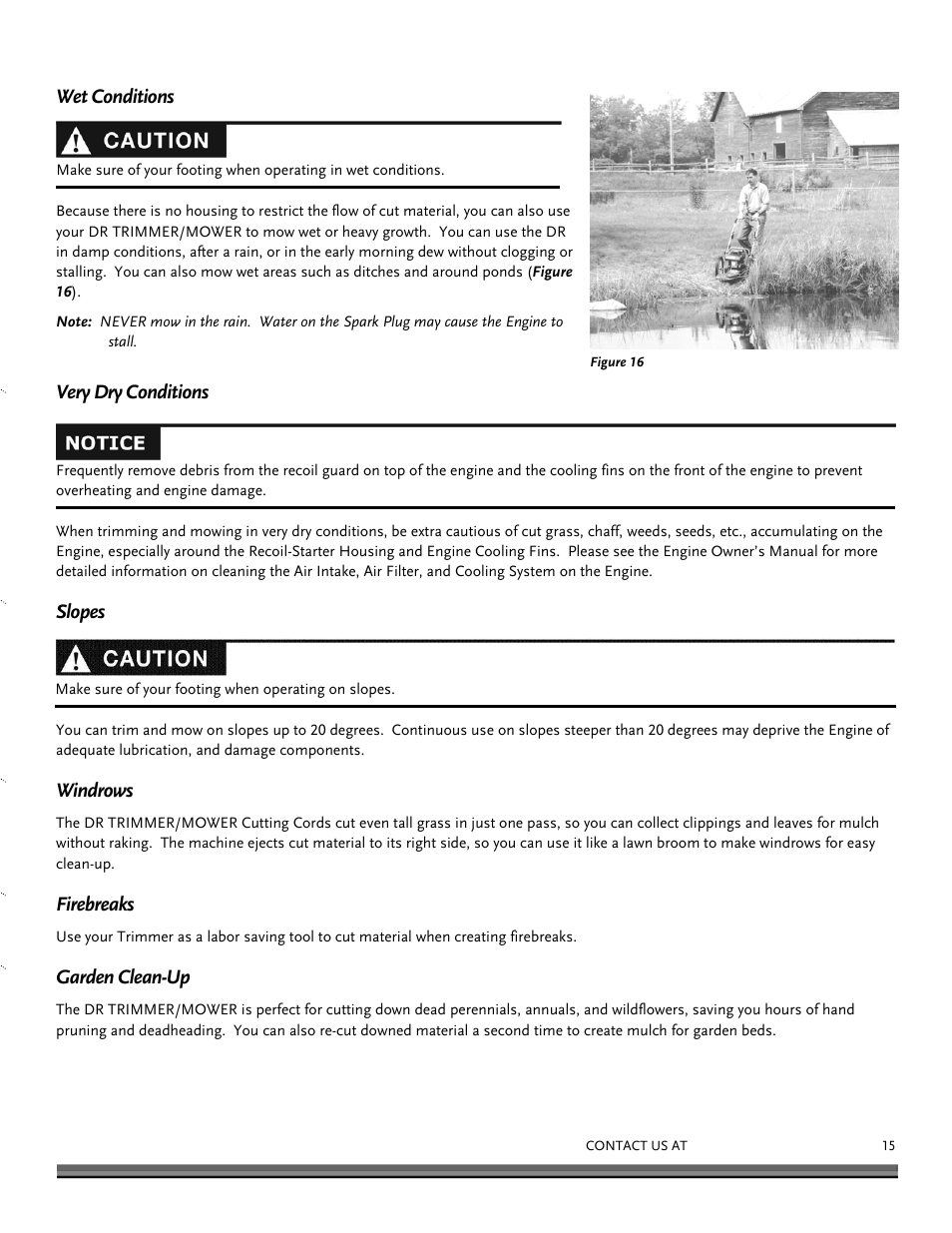 Wet Conditions

CAUTION

Make sure of your footing when operating in wet conditions.

Because there is no housing to restrict the flow of cut material, you can also use your DR TRIMMER/MOWER to mow wet or heavy growth. You can use the DR in damp conditions, after a rain, or in the early morning dew without clogging or stalling. You can also mow wet areas such as ditches and around ponds (Figure 16).

Note: NEVER mow in the rain. Water on the Spark Plug may cause the Engine to stall.

Figure 16

Very Dry Conditions

NOTICE

Frequently remove debris from the recoil guard on top of the engine and the cooling fins on the front of the engine to prevent overheating and engine damage.

When trimming and mowing in very dry conditions, be extra cautious of cut grass, chaff, weeds, seeds, etc., accumulating on the Engine, especially around the Recoil-Starter Housing and Engine Cooling Fins. Please see the Engine Owner's Manual for more detailed information on cleaning the Air Intake, Air Filter, and Cooling System on the Engine.

Slopes

CAUTION

Make sure of your footing when operating on slopes.

You can trim and mow on slopes up to 20 degrees. Continuous use on slopes steeper than 20 degrees may deprive the Engine of adequate lubrication, and damage components.

Windrows

The DR TRIMMER/MOWER Cutting Cords cut even tall grass in just one pass, so you can collect clippings and leaves for mulch without raking. The machine ejects cut material to its right side, so you can use it like a lawn broom to make windrows for easy clean-up.

Firebreaks

Use your Trimmer as a labor saving tool to cut material when creating firebreaks.

Garden Clean-Up

The DR TRIMMER/MOWER is perfect for cutting down dead perennials, annuals, and wildflowers, saving you hours of hand pruning and deadheading. You can also re-cut downed material a second time to create mulch for garden beds.

CONTACT US AT 15